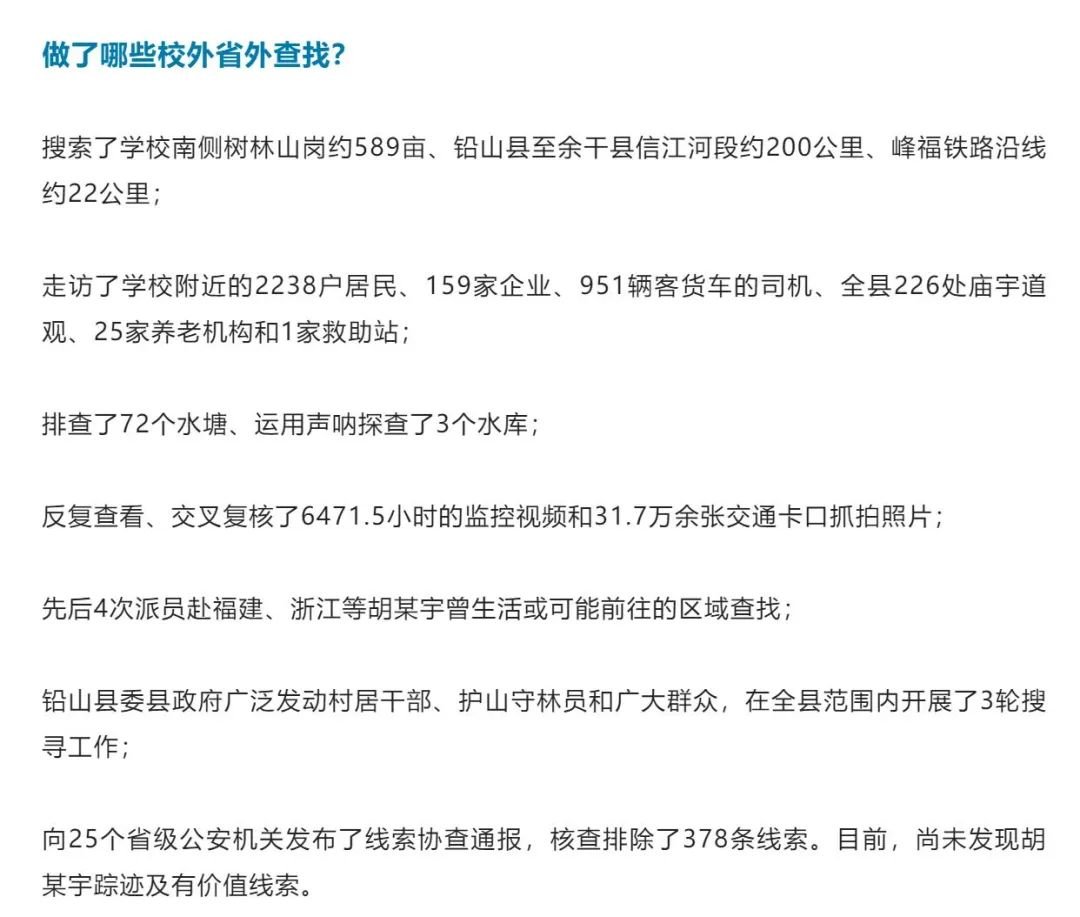 做了哪些校外省外查找？

搜索了学校南侧树林山岗约589亩、铅山县至余干县信江河段约200公里、峰福铁路沿线约22公里；

走访了学校附近的2238户居民、159家企业、951辆客货车的司机、全县226处庙宇道观、25家养老机构和1家救助站；

排查了72个水塘、运用声呐探查了3个水库；

反复查看、交叉复核了6471.5小时的监控视频和31.7万余张交通卡口抓拍照片；

先后4次派员赴福建、浙江等胡某宇曾生活或可能前往的区域查找；

铅山县委县政府广泛发动村居干部、护山守林员和广大群众，在全县范围内开展了3轮搜寻工作；

向25个省级公安机关发布了线索协查通报，核查排除了378条线索。目前，尚未发现胡某宇踪迹及有价值线索。